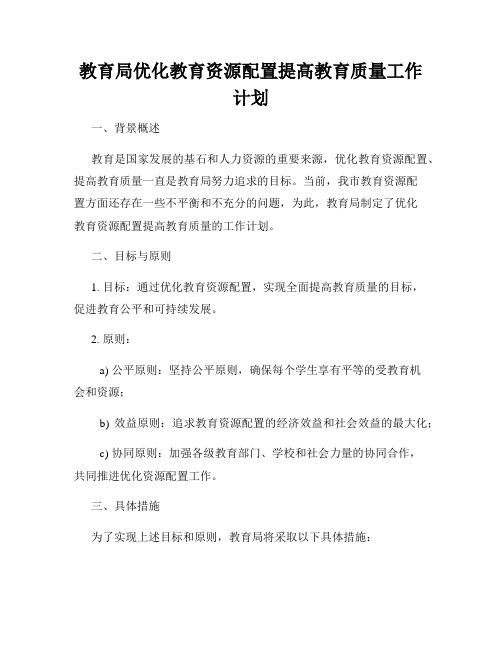 教育局优化教育资源配置提高教育质量工作计划

一、背景概述

教育是国家发展的基石和人力资源的重要来源，优化教育资源配置、提高教育质量一直是教育局努力追求的目标。当前，我市教育资源配置方面还存在一些不平衡和不充分的问题，为此，教育局制定了优化教育资源配置提高教育质量的工作计划。

二、目标与原则

1. 目标：通过优化教育资源配置，实现全面提高教育质量的目标，促进教育公平和可持续发展。

2. 原则：

a) 公平原则：坚持公平原则，确保每个学生享有平等的受教育机会和资源；

b) 效益原则：追求教育资源配置的经济效益和社会效益的最大化；

c) 协同原则：加强各级教育部门、学校和社会力量的协同合作，共同推进优化资源配置工作。

三、具体措施

为了实现上述目标和原则，教育局将采取以下具体措施：